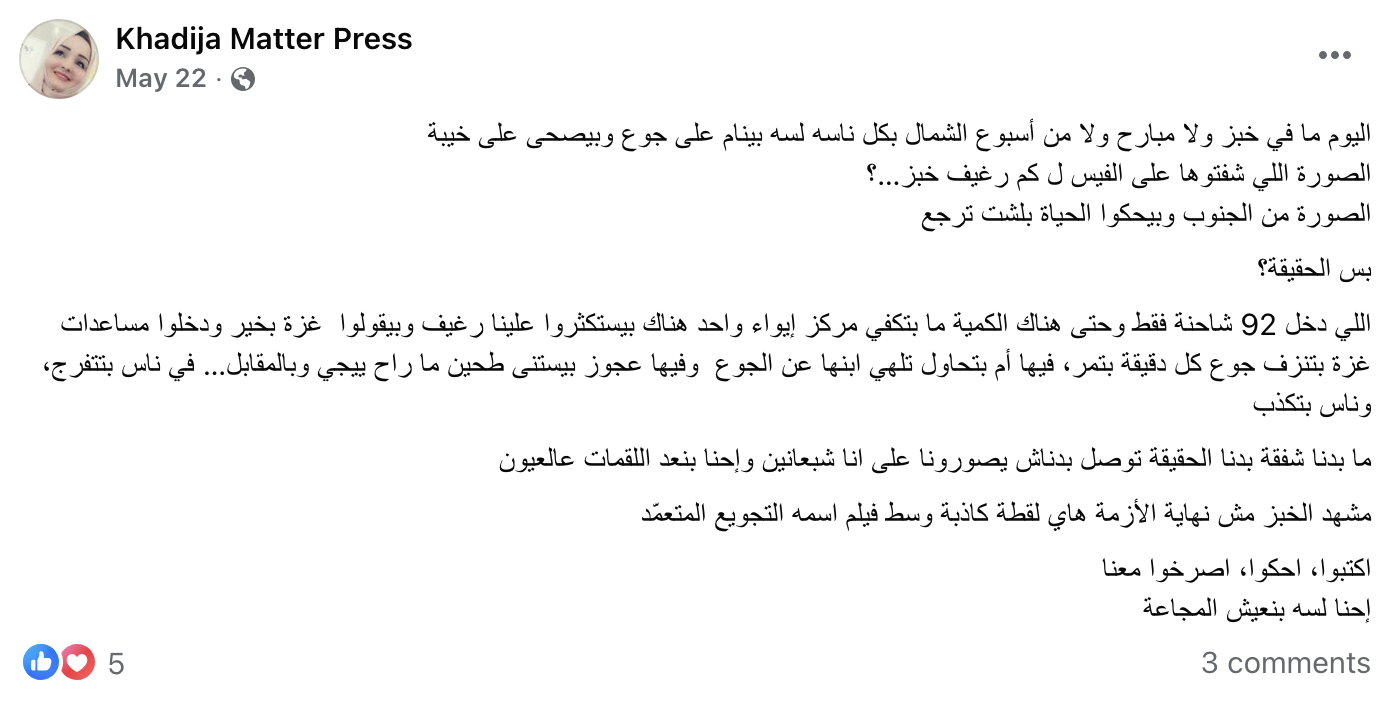 Khadija Matter Press
May 22 ·

اليوم ما في خبز ولا مبارح ولا من أسبوع الشمال بكل ناسه لسه بينام على جوع وبيصحى على خيبة
الصورة اللي شفتوها على الفيس ل كم رغيف خبز...؟
الصورة من الجنوب وبيحكوا الحياة بلشت ترجع

بس الحقيقة؟

اللي دخل 92 شاحنة فقط وحتى هناك الكمية ما بتكفي مركز إيواء واحد هناك بيستكثروا علينا رغيف وبيقولوا غزة بخير ودخلوا مساعدات غزة بتنزف جوع كل دقيقة بتمر، فيها أم بتحاول تلهي ابنها عن الجوع وفيها عجوز بيستنى طحين ما راح ييجي وبالمقابل... في ناس بتتفرج، وناس بتكذب

ما بدنا شفقة بدنا الحقيقة توصل بدناش يصورونا على انا شبعانين وإحنا بنعد اللقمات عالعيون

مشهد الخبز مش نهاية الأزمة هاي لقطة كاذبة وسط فيلم اسمه التجويع المتعمّد

اكتبوا، احكوا، اصرخوا معنا
إحنا لسه بنعيش المجاعة

5
3 comments